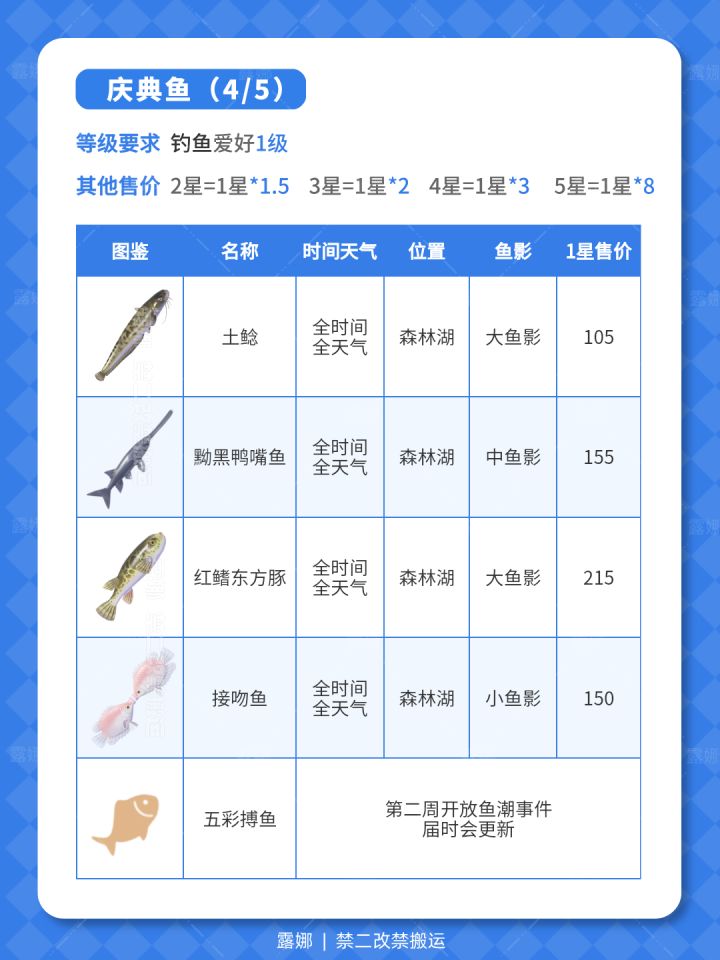 庆典鱼（4/5）

等级要求 钓鱼爱好1级

其他售价 2星=1星*1.5 3星=1星*2 4星=1星*3 5星=1星*8

| 图鉴 | 名称 | 时间天气 | 位置 | 鱼影 | 1星售价 |
|---|---|---|---|---|---|
| | 土鲶 | 全时间 全天气 | 森林湖 | 大鱼影 | 105 |
| | 黝黑鸭嘴鱼 | 全时间 全天气 | 森林湖 | 中鱼影 | 155 |
| | 红鳍东方豚 | 全时间 全天气 | 森林湖 | 大鱼影 | 215 |
| | 接吻鱼 | 全时间 全天气 | 森林湖 | 小鱼影 | 150 |
| | 五彩搏鱼 | 第二周开放鱼潮事件 届时会更新 | | | |

露娜 | 禁二改禁搬运